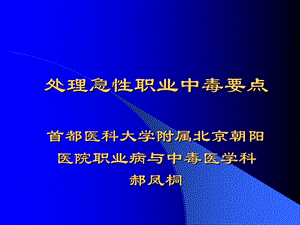 处理急性职业中毒要点

首都医科大学附属北京朝阳医院职业病与中毒医学科
郝凤桐